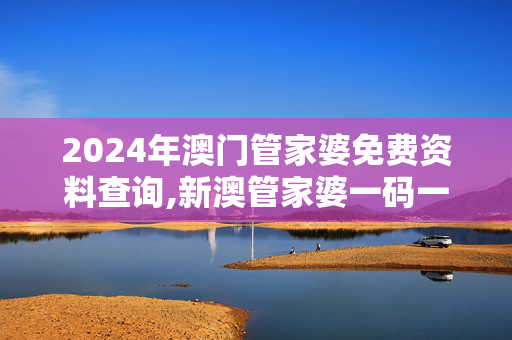 2024年澳门管家婆免费资料查询,新澳管家婆一码一